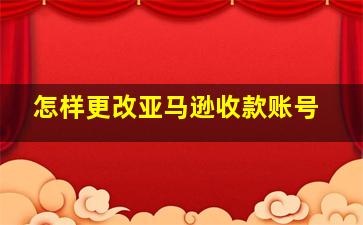 怎样更改亚马逊收款账号